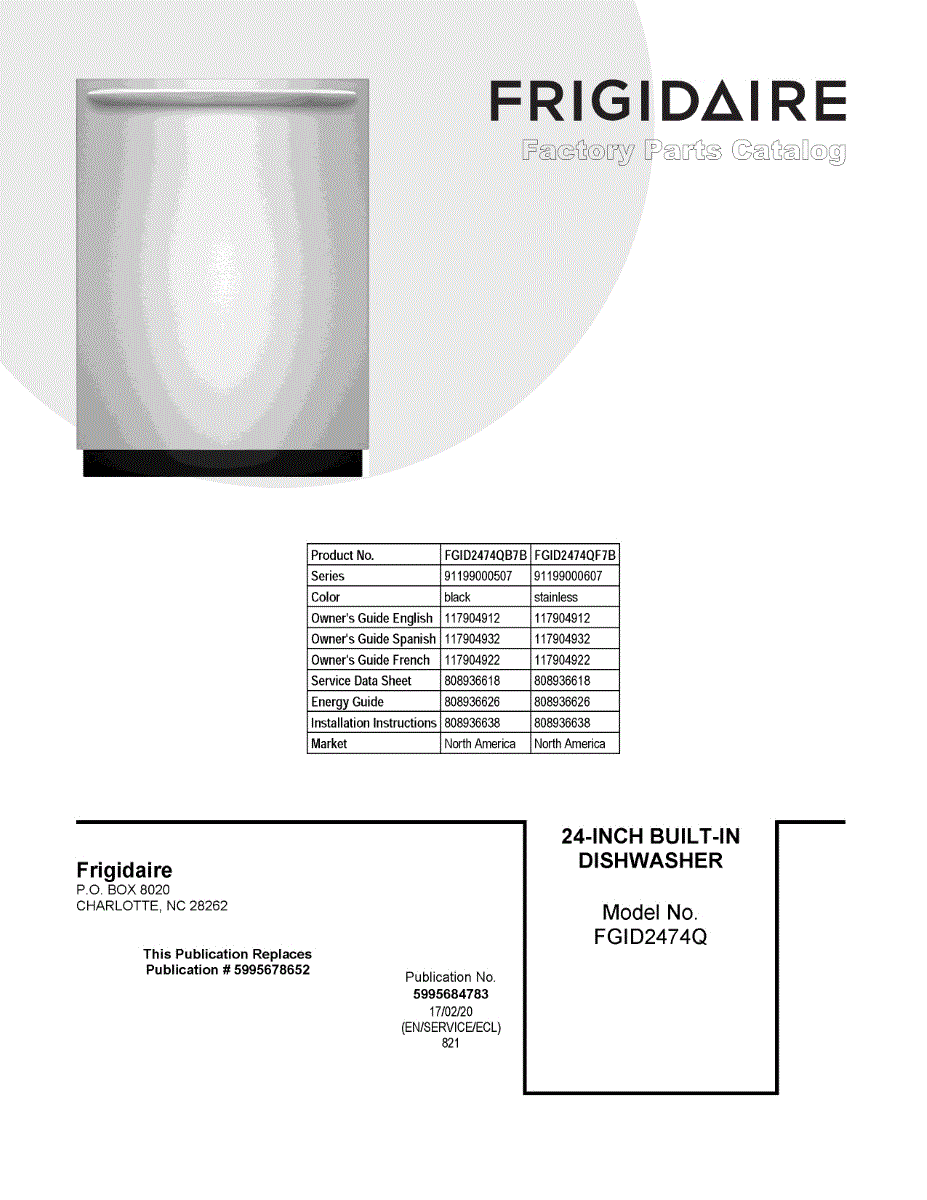 FRIGIDAIRE
Factory Parts Catalog

| Product No. | FGID2474QB7B | FGID2474QF7B |
|---|---|---|
| Series | 91199000507 | 91199000607 |
| Color | black | stainless |
| Owner's Guide English | 117904912 | 117904912 |
| Owner's Guide Spanish | 117904932 | 117904932 |
| Owner's Guide French | 117904922 | 117904922 |
| Service Data Sheet | 808936618 | 808936618 |
| Energy Guide | 808936626 | 808936626 |
| Installation Instructions | 808936638 | 808936638 |
| Market | North America | North America |

Frigidaire
P.O. BOX 8020
CHARLOTTE, NC 28262

This Publication Replaces
Publication # 5995678652

Publication No.
5995684783
17/02/20
(EN/SERVICE/ECL)
821

24-INCH BUILT-IN
DISHWASHER

Model No.
FGID2474Q